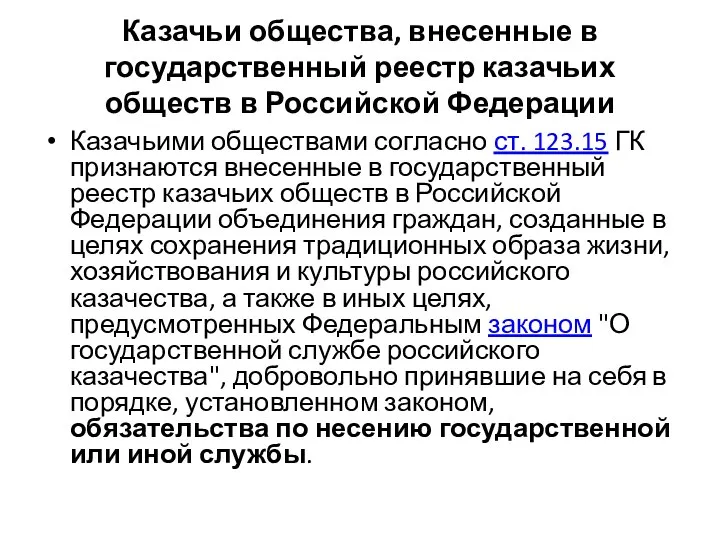 Казачьи общества, внесенные в государственный реестр казачьих обществ в Российской Федерации

• Казачьими обществами согласно ст. 123.15 ГК признаются внесенные в государственный реестр казачьих обществ в Российской Федерации объединения граждан, созданные в целях сохранения традиционных образа жизни, хозяйствования и культуры российского казачества, а также в иных целях, предусмотренных Федеральным законом "О государственной службе российского казачества", добровольно принявшие на себя в порядке, установленном законом, обязательства по несению государственной или иной службы.